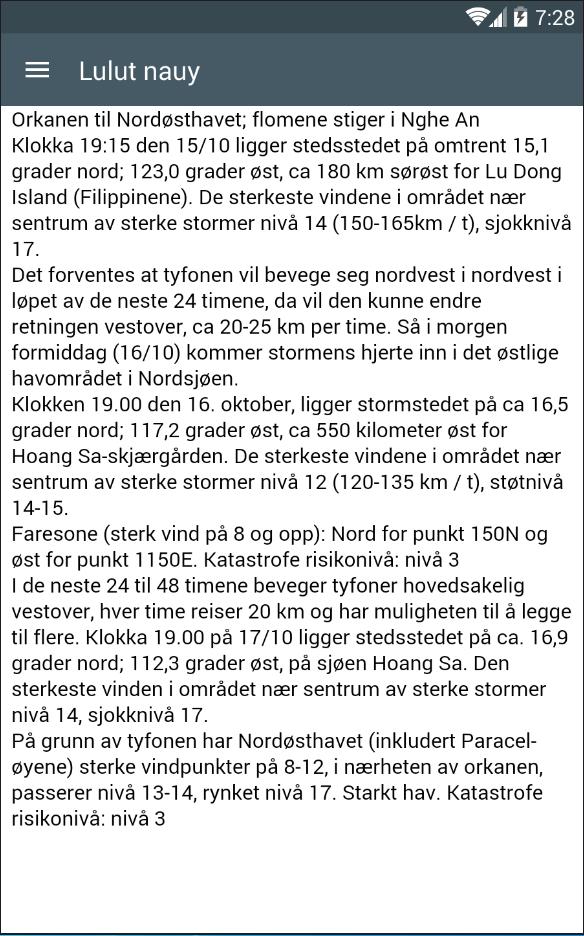 7:28

Lulut nauy

Orkanen til Nordøsthavet; flomene stiger i Nghe An
Klokka 19:15 den 15/10 ligger stedsstedet på omtrent 15,1 grader nord; 123,0 grader øst, ca 180 km sørøst for Lu Dong Island (Filippinene). De sterkeste vindene i området nær sentrum av sterke stormer nivå 14 (150-165km / t), sjokknivå 17.
Det forventes at tyfonen vil bevege seg nordvest i nordvest i løpet av de neste 24 timene, da vil den kunne endre retningen vestover, ca 20-25 km per time. Så i morgen formiddag (16/10) kommer stormens hjerte inn i det østlige havområdet i Nordsjøen.
Klokken 19.00 den 16. oktober, ligger stormstedet på ca 16,5 grader nord; 117,2 grader øst, ca 550 kilometer øst for Hoang Sa-skjærgården. De sterkeste vindene i området nær sentrum av sterke stormer nivå 12 (120-135 km / t), støtnivå 14-15.
Faresone (sterk vind på 8 og opp): Nord for punkt 150N og øst for punkt 1150E. Katastrofe risikonivå: nivå 3
I de neste 24 til 48 timene beveger tyfoner hovedsakelig vestover, hver time reiser 20 km og har muligheten til å legge til flere. Klokka 19.00 på 17/10 ligger stedsstedet på ca. 16,9 grader nord; 112,3 grader øst, på sjøen Hoang Sa. Den sterkeste vinden i området nær sentrum av sterke stormer nivå 14, sjokknivå 17.
På grunn av tyfonen har Nordøsthavet (inkludert Paracel-øyene) sterke vindpunkter på 8-12, i nærheten av orkanen, passerer nivå 13-14, rynket nivå 17. Starkt hav. Katastrofe risikonivå: nivå 3